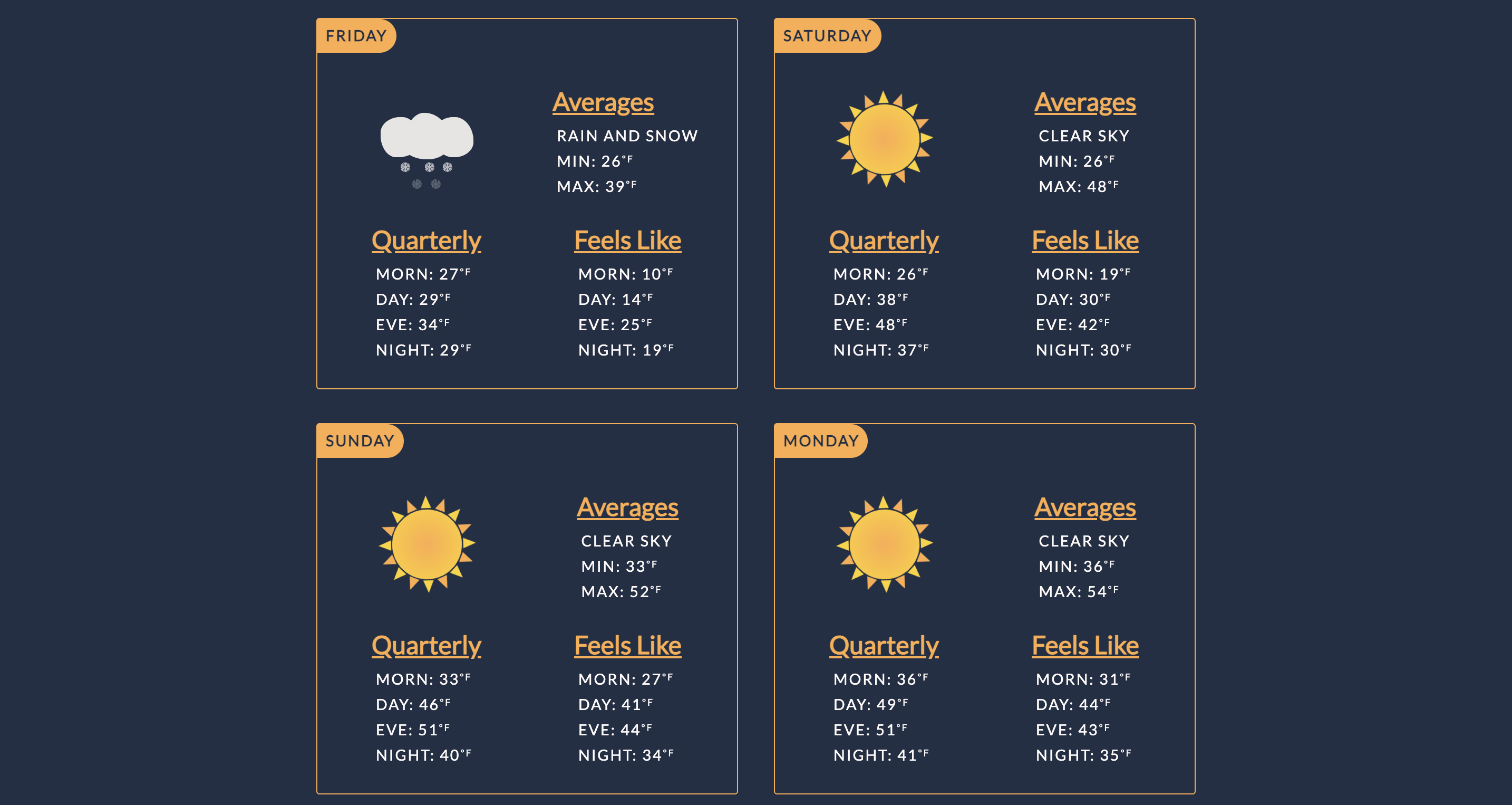 FRIDAY

Averages
RAIN AND SNOW
MIN: 26°F
MAX: 39°F

Quarterly
MORN: 27°F
DAY: 29°F
EVE: 34°F
NIGHT: 29°F

Feels Like
MORN: 10°F
DAY: 14°F
EVE: 25°F
NIGHT: 19°F

SATURDAY

Averages
CLEAR SKY
MIN: 26°F
MAX: 48°F

Quarterly
MORN: 26°F
DAY: 38°F
EVE: 48°F
NIGHT: 37°F

Feels Like
MORN: 19°F
DAY: 30°F
EVE: 42°F
NIGHT: 30°F

SUNDAY

Averages
CLEAR SKY
MIN: 33°F
MAX: 52°F

Quarterly
MORN: 33°F
DAY: 46°F
EVE: 51°F
NIGHT: 40°F

Feels Like
MORN: 27°F
DAY: 41°F
EVE: 44°F
NIGHT: 34°F

MONDAY

Averages
CLEAR SKY
MIN: 36°F
MAX: 54°F

Quarterly
MORN: 36°F
DAY: 49°F
EVE: 51°F
NIGHT: 41°F

Feels Like
MORN: 31°F
DAY: 44°F
EVE: 43°F
NIGHT: 35°F